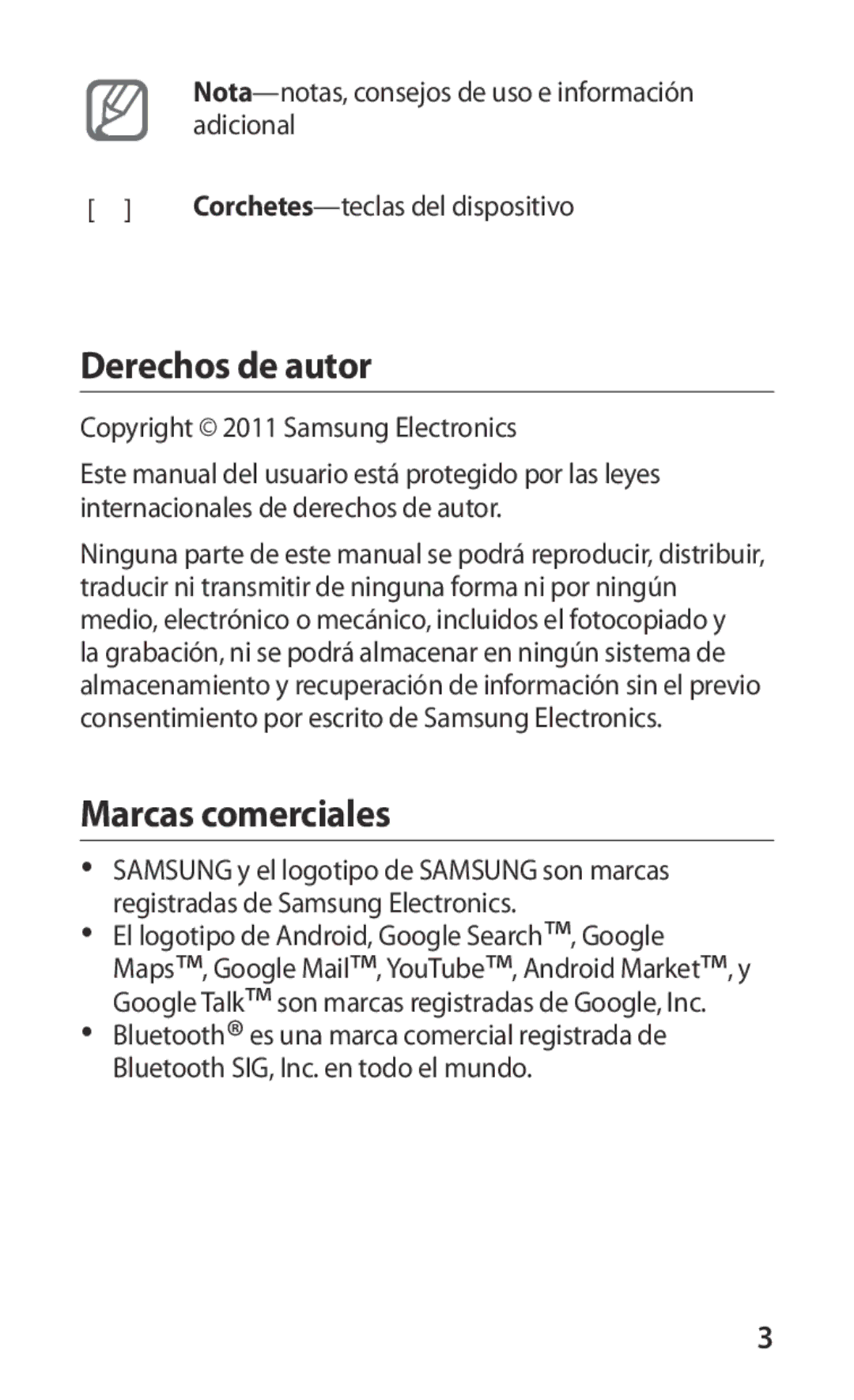 Nota—notas, consejos de uso e información adicional

[ ] Corchetes—teclas del dispositivo

Derechos de autor

Copyright © 2011 Samsung Electronics

Este manual del usuario está protegido por las leyes internacionales de derechos de autor.

Ninguna parte de este manual se podrá reproducir, distribuir, traducir ni transmitir de ninguna forma ni por ningún medio, electrónico o mecánico, incluidos el fotocopiado y la grabación, ni se podrá almacenar en ningún sistema de almacenamiento y recuperación de información sin el previo consentimiento por escrito de Samsung Electronics.

Marcas comerciales

• SAMSUNG y el logotipo de SAMSUNG son marcas registradas de Samsung Electronics.
• El logotipo de Android, Google Search™, Google Maps™, Google Mail™, YouTube™, Android Market™, y Google Talk™ son marcas registradas de Google, Inc.
• Bluetooth® es una marca comercial registrada de Bluetooth SIG, Inc. en todo el mundo.

3